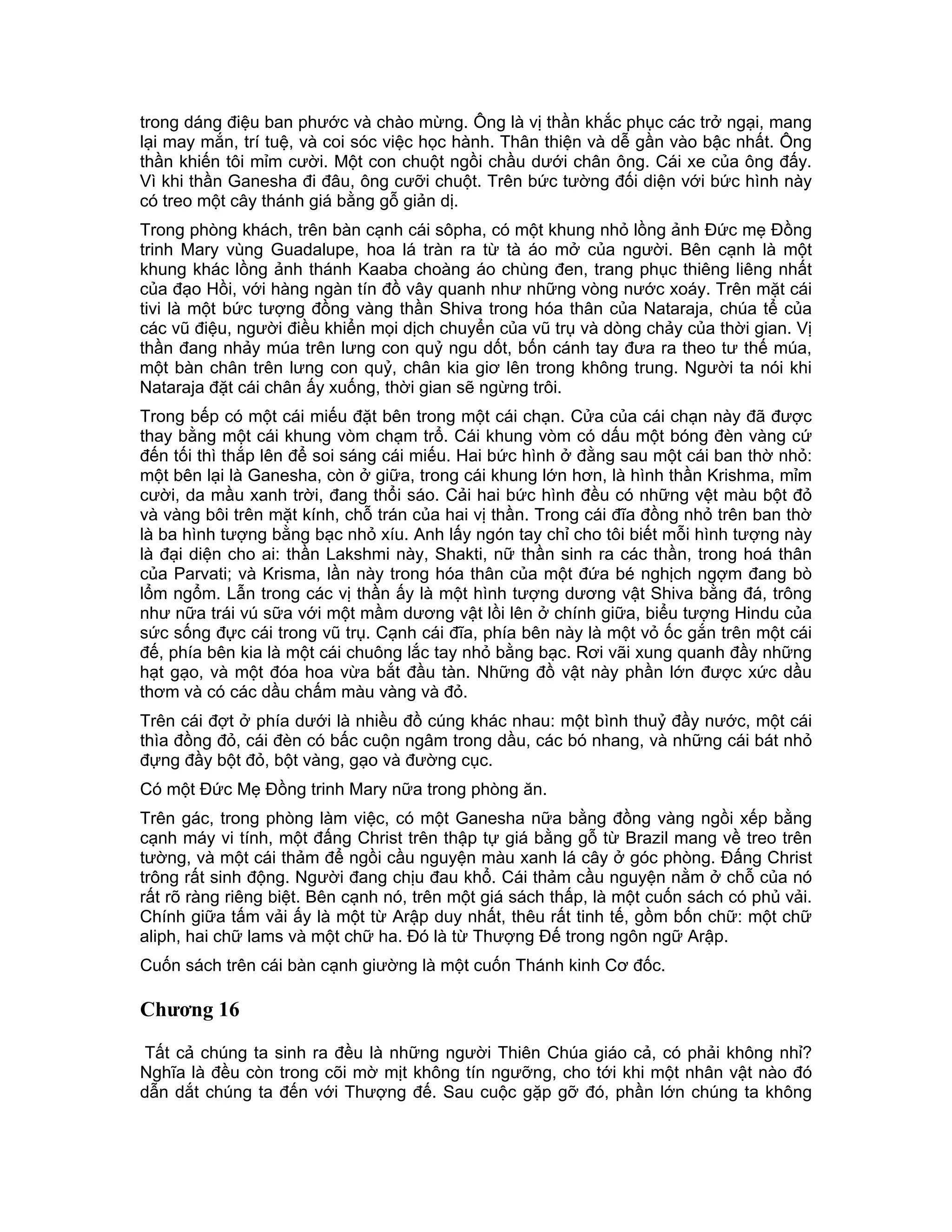 trong dáng điệu ban phước và chào mừng. Ông là vị thần khắc phục các trở ngại, mang lại may mắn, trí tuệ, và coi sóc việc học hành. Thân thiện và dễ gần vào bậc nhất. Ông thần khiến tôi mỉm cười. Một con chuột ngồi chầu dưới chân ông. Cái xe của ông đấy. Vì khi thần Ganesha đi đâu, ông cưỡi chuột. Trên bức tường đối diện với bức hình này có treo một cây thánh giá bằng gỗ giản dị.

Trong phòng khách, trên bàn cạnh cái sôpha, có một khung nhỏ lồng ảnh Đức mẹ Đồng trinh Mary vùng Guadalupe, hoa lá tràn ra từ tà áo mở của người. Bên cạnh là một khung khác lồng ảnh thánh Kaaba choàng áo chùng đen, trang phục thiêng liêng nhất của đạo Hồi, với hàng ngàn tín đồ vây quanh như những vòng nước xoáy. Trên mặt cái tivi là một bức tượng đồng vàng thần Shiva trong hóa thân của Nataraja, chúa tể của các vũ điệu, người điều khiển mọi dịch chuyển của vũ trụ và dòng chảy của thời gian. Vị thần đang nhảy múa trên lưng con quỷ ngu dốt, bốn cánh tay đưa ra theo tư thế múa, một bàn chân trên lưng con quỷ, chân kia giơ lên trong không trung. Người ta nói khi Nataraja đặt cái chân ấy xuống, thời gian sẽ ngừng trôi.

Trong bếp có một cái miếu đặt bên trong một cái chạn. Cửa của cái chạn này đã được thay bằng một cái khung vòm chạm trổ. Cái khung vòm có dấu một bóng đèn vàng cứ đến tối thì thắp lên để soi sáng cái miếu. Hai bức hình ở đằng sau một cái ban thờ nhỏ: một bên lại là Ganesha, còn ở giữa, trong cái khung lớn hơn, là hình thần Krishma, mỉm cười, da mầu xanh trời, đang thổi sáo. Cải hai bức hình đều có những vệt màu bột đỏ và vàng bôi trên mặt kính, chỗ trán của hai vị thần. Trong cái đĩa đồng nhỏ trên ban thờ là ba hình tượng bằng bạc nhỏ xíu. Anh lấy ngón tay chỉ cho tôi biết mỗi hình tượng này là đại diện cho ai: thần Lakshmi này, Shakti, nữ thần sinh ra các thần, trong hoá thân của Parvati; và Krisma, lần này trong hóa thân của một đứa bé nghịch ngợm đang bò lổm ngổm. Lẫn trong các vị thần ấy là một hình tượng dương vật Shiva bằng đá, trông như nữa trái vú sữa với một mầm dương vật lồi lên ở chính giữa, biểu tượng Hindu của sức sống đực cái trong vũ trụ. Cạnh cái đĩa, phía bên này là một vỏ ốc gắn trên một cái đế, phía bên kia là một cái chuông lắc tay nhỏ bằng bạc. Rơi vãi xung quanh đầy những hạt gạo, và một đóa hoa vừa bắt đầu tàn. Những đồ vật này phần lớn được xức dầu thơm và có các dầu chấm màu vàng và đỏ.

Trên cái đợt ở phía dưới là nhiều đồ cúng khác nhau: một bình thuỷ đầy nước, một cái thìa đồng đỏ, cái đèn có bấc cuộn ngâm trong dầu, các bó nhang, và những cái bát nhỏ đựng đầy bột đỏ, bột vàng, gạo và đường cục.

Có một Đức Mẹ Đồng trinh Mary nữa trong phòng ăn.

Trên gác, trong phòng làm việc, có một Ganesha nữa bằng đồng vàng ngồi xếp bằng cạnh máy vi tính, một đấng Christ trên thập tự giá bằng gỗ từ Brazil mang về treo trên tường, và một cái thảm để ngồi cầu nguyện màu xanh lá cây ở góc phòng. Đấng Christ trông rất sinh động. Người đang chịu đau khổ. Cái thảm cầu nguyện nằm ở chỗ của nó rất rõ ràng riêng biệt. Bên cạnh nó, trên một giá sách thấp, là một cuốn sách có phủ vải. Chính giữa tấm vải ấy là một từ Arập duy nhất, thêu rất tinh tế, gồm bốn chữ: một chữ aliph, hai chữ lams và một chữ ha. Đó là từ Thượng Đế trong ngôn ngữ Arập.

Cuốn sách trên cái bàn cạnh giường là một cuốn Thánh kinh Cơ đốc.

Chương 16

Tất cả chúng ta sinh ra đều là những người Thiên Chúa giáo cả, có phải không nhỉ? Nghĩa là đều còn trong cõi mờ mịt không tín ngưỡng, cho tới khi một nhân vật nào đó dẫn dắt chúng ta đến với Thượng đế. Sau cuộc gặp gỡ đó, phần lớn chúng ta không